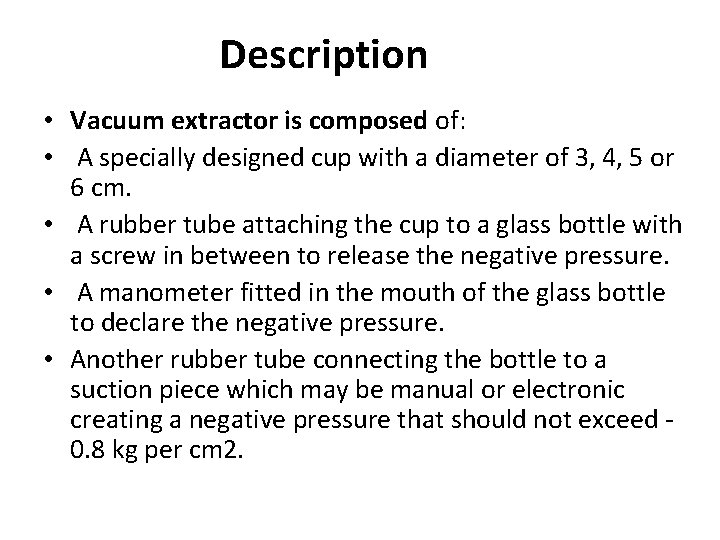 Description

• Vacuum extractor is composed of:
• A specially designed cup with a diameter of 3, 4, 5 or 6 cm.
• A rubber tube attaching the cup to a glass bottle with a screw in between to release the negative pressure.
• A manometer fitted in the mouth of the glass bottle to declare the negative pressure.
• Another rubber tube connecting the bottle to a suction piece which may be manual or electronic creating a negative pressure that should not exceed -0.8 kg per cm2.